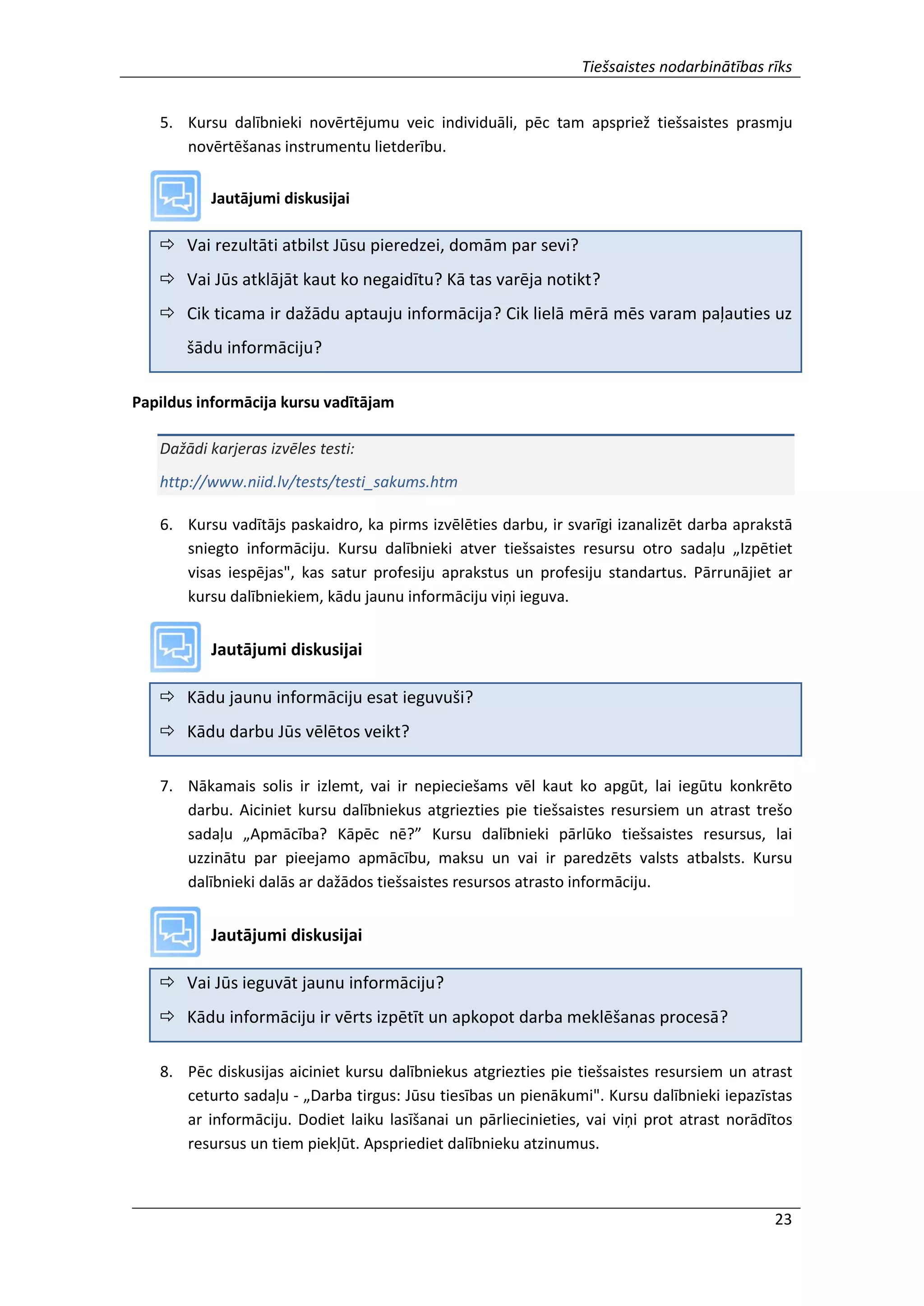 Tiešsaistes nodarbinātības rīks

5. Kursu dalībnieki novērtējumu veic individuāli, pēc tam apspriež tiešsaistes prasmju novērtēšanas instrumentu lietderību.

Jautājumi diskusijai

⇨ Vai rezultāti atbilst Jūsu pieredzei, domām par sevi?

⇨ Vai Jūs atklājāt kaut ko negaidītu? Kā tas varēja notikt?

⇨ Cik ticama ir dažādu aptauju informācija? Cik lielā mērā mēs varam paļauties uz šādu informāciju?

Papildus informācija kursu vadītājam

Dažādi karjeras izvēles testi:

http://www.niid.lv/tests/testi_sakums.htm

6. Kursu vadītājs paskaidro, ka pirms izvēlēties darbu, ir svarīgi izanalizēt darba aprakstā sniegto informāciju. Kursu dalībnieki atver tiešsaistes resursu otro sadaļu „Izpētiet visas iespējas", kas satur profesiju aprakstus un profesiju standartus. Pārrunājiet ar kursu dalībniekiem, kādu jaunu informāciju viņi ieguva.

Jautājumi diskusijai

⇨ Kādu jaunu informāciju esat ieguvuši?

⇨ Kādu darbu Jūs vēlētos veikt?

7. Nākamais solis ir izlemt, vai ir nepieciešams vēl kaut ko apgūt, lai iegūtu konkrēto darbu. Aiciniet kursu dalībniekus atgriezties pie tiešsaistes resursiem un atrast trešo sadaļu „Apmācība? Kāpēc nē?” Kursu dalībnieki pārlūko tiešsaistes resursus, lai uzzinātu par pieejamo apmācību, maksu un vai ir paredzēts valsts atbalsts. Kursu dalībnieki dalās ar dažādos tiešsaistes resursos atrasto informāciju.

Jautājumi diskusijai

⇨ Vai Jūs ieguvāt jaunu informāciju?

⇨ Kādu informāciju ir vērts izpētīt un apkopot darba meklēšanas procesā?

8. Pēc diskusijas aiciniet kursu dalībniekus atgriezties pie tiešsaistes resursiem un atrast ceturto sadaļu - „Darba tirgus: Jūsu tiesības un pienākumi". Kursu dalībnieki iepazīstas ar informāciju. Dodiet laiku lasīšanai un pārliecinieties, vai viņi prot atrast norādītos resursus un tiem piekļūt. Apspriediet dalībnieku atzinumus.

23